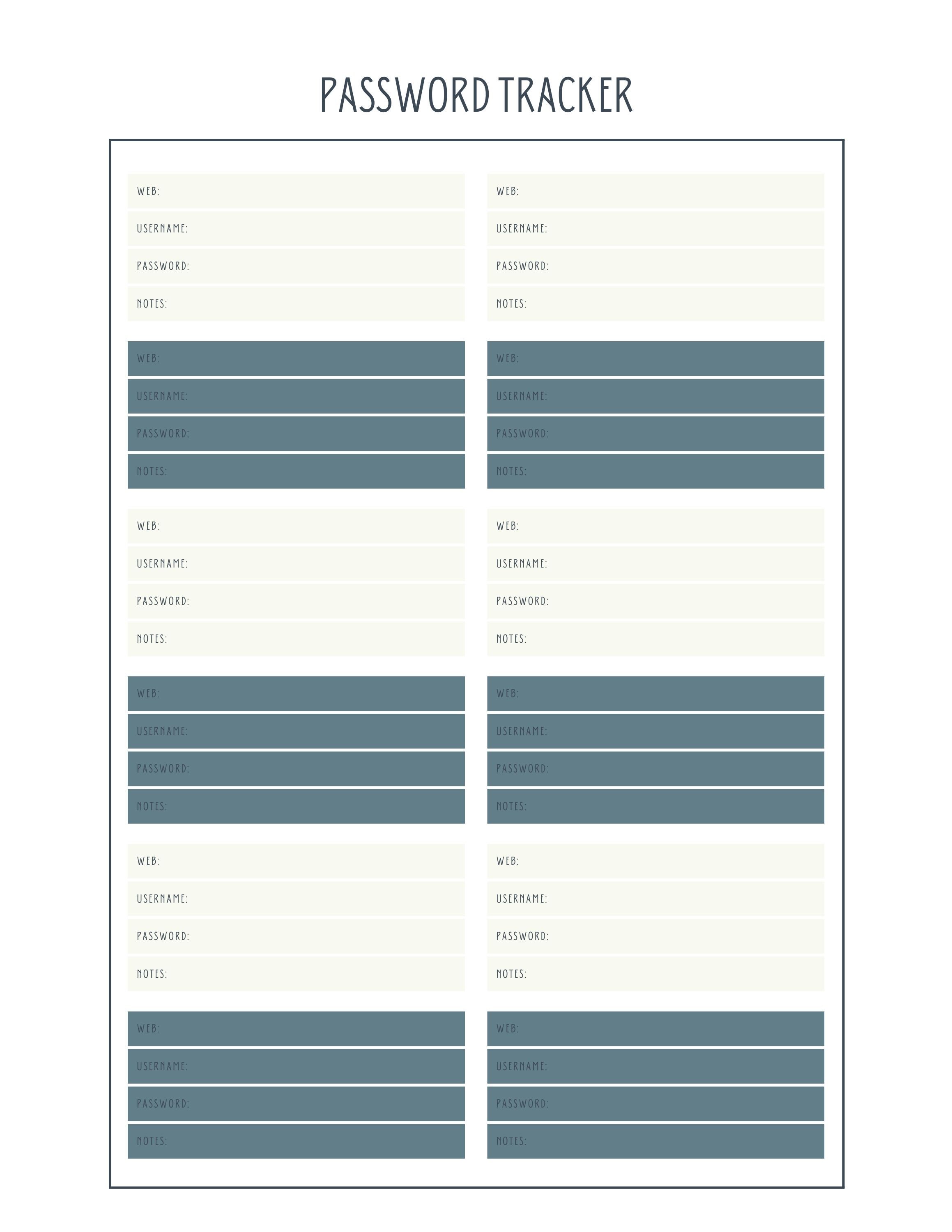 PASSWORD TRACKER

WEB:
USERNAME:
PASSWORD:
NOTES:

WEB:
USERNAME:
PASSWORD:
NOTES:

WEB:
USERNAME:
PASSWORD:
NOTES:

WEB:
USERNAME:
PASSWORD:
NOTES:

WEB:
USERNAME:
PASSWORD:
NOTES:

WEB:
USERNAME:
PASSWORD:
NOTES:

WEB:
USERNAME:
PASSWORD:
NOTES:

WEB:
USERNAME:
PASSWORD:
NOTES:

WEB:
USERNAME:
PASSWORD:
NOTES:

WEB:
USERNAME:
PASSWORD:
NOTES:

WEB:
USERNAME:
PASSWORD:
NOTES:

WEB:
USERNAME:
PASSWORD:
NOTES: